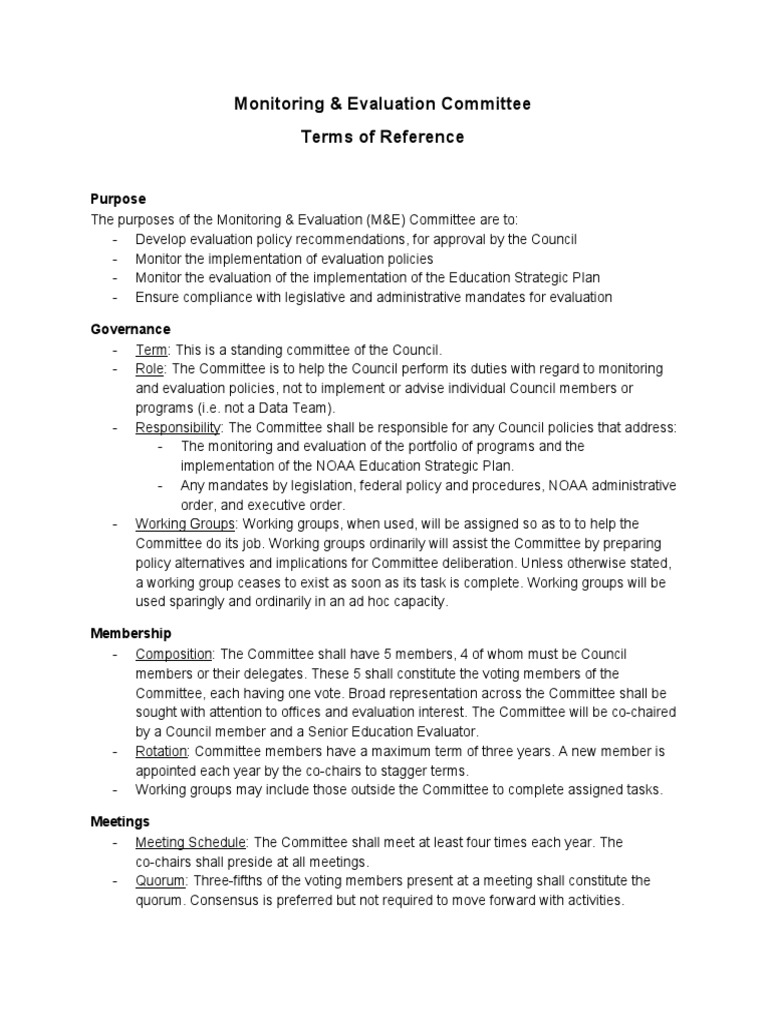 Monitoring & Evaluation Committee

Terms of Reference

Purpose

The purposes of the Monitoring & Evaluation (M&E) Committee are to:

- Develop evaluation policy recommendations, for approval by the Council
- Monitor the implementation of evaluation policies
- Monitor the evaluation of the implementation of the Education Strategic Plan
- Ensure compliance with legislative and administrative mandates for evaluation

Governance

- Term: This is a standing committee of the Council.
- Role: The Committee is to help the Council perform its duties with regard to monitoring and evaluation policies, not to implement or advise individual Council members or programs (i.e. not a Data Team).
- Responsibility: The Committee shall be responsible for any Council policies that address:
  - The monitoring and evaluation of the portfolio of programs and the implementation of the NOAA Education Strategic Plan.
  - Any mandates by legislation, federal policy and procedures, NOAA administrative order, and executive order.
- Working Groups: Working groups, when used, will be assigned so as to to help the Committee do its job. Working groups ordinarily will assist the Committee by preparing policy alternatives and implications for Committee deliberation. Unless otherwise stated, a working group ceases to exist as soon as its task is complete. Working groups will be used sparingly and ordinarily in an ad hoc capacity.

Membership

- Composition: The Committee shall have 5 members, 4 of whom must be Council members or their delegates. These 5 shall constitute the voting members of the Committee, each having one vote. Broad representation across the Committee shall be sought with attention to offices and evaluation interest. The Committee will be co-chaired by a Council member and a Senior Education Evaluator.
- Rotation: Committee members have a maximum term of three years. A new member is appointed each year by the co-chairs to stagger terms.
- Working groups may include those outside the Committee to complete assigned tasks.

Meetings

- Meeting Schedule: The Committee shall meet at least four times each year. The co-chairs shall preside at all meetings.
- Quorum: Three-fifths of the voting members present at a meeting shall constitute the quorum. Consensus is preferred but not required to move forward with activities.